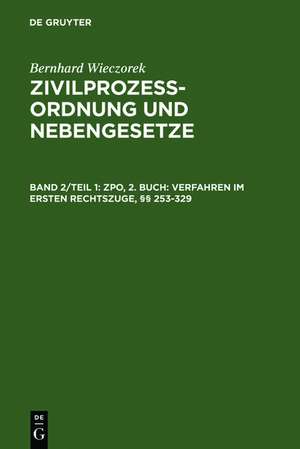 DE GRUYTER

Bernhard Wieczorek

ZIVILPROZESSORDNUNG UND NEBENGESETZE

BAND 2/TEIL 1: ZPO, 2. BUCH: VERFAHREN IM ERSTEN RECHTSZUGE, §§ 253-329

DE
G